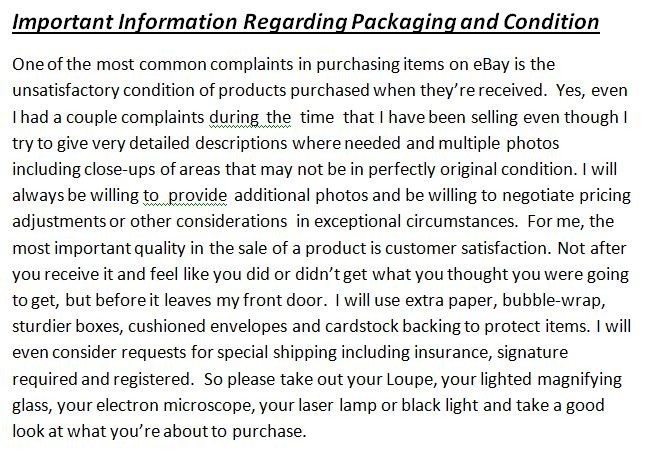 Important Information Regarding Packaging and Condition

One of the most common complaints in purchasing items on eBay is the unsatisfactory condition of products purchased when they're received. Yes, even I had a couple complaints during the time that I have been selling even though I try to give very detailed descriptions where needed and multiple photos including close-ups of areas that may not be in perfectly original condition. I will always be willing to provide additional photos and be willing to negotiate pricing adjustments or other considerations in exceptional circumstances. For me, the most important quality in the sale of a product is customer satisfaction. Not after you receive it and feel like you did or didn't get what you thought you were going to get, but before it leaves my front door. I will use extra paper, bubble-wrap, sturdier boxes, cushioned envelopes and cardstock backing to protect items. I will even consider requests for special shipping including insurance, signature required and registered. So please take out your Loupe, your lighted magnifying glass, your electron microscope, your laser lamp or black light and take a good look at what you're about to purchase.